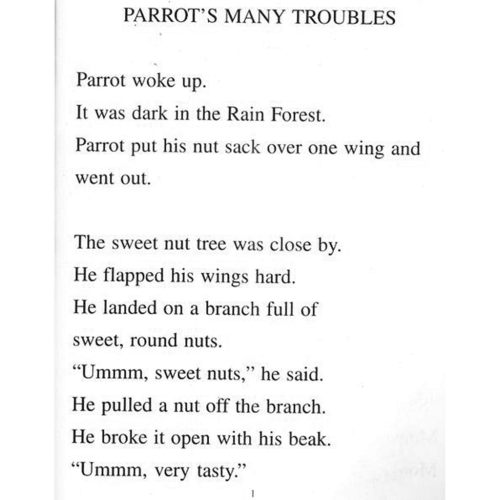 PARROT'S MANY TROUBLES

Parrot woke up.
It was dark in the Rain Forest.
Parrot put his nut sack over one wing and went out.

The sweet nut tree was close by.
He flapped his wings hard.
He landed on a branch full of sweet, round nuts.
"Ummm, sweet nuts," he said.
He pulled a nut off the branch.
He broke it open with his beak.
"Ummm, very tasty."

1